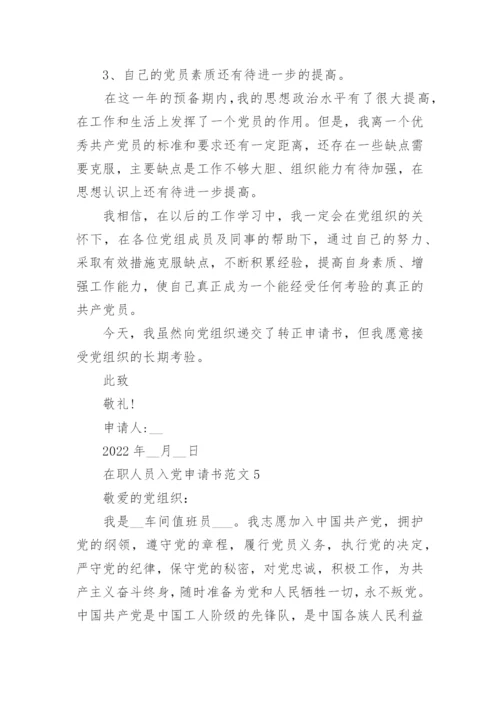 3、自己的党员素质还有待进一步的提高。

在这一年的预备期内，我的思想政治水平有了很大提高，在工作和生活上发挥了一个党员的作用。但是，我离一个优秀共产党员的标准和要求还有一定距离，还存在一些缺点需要克服，主要缺点是工作不够大胆、组织能力有待加强，在思想认识上还有待进一步提高。

我相信，在以后的工作学习中，我一定会在党组织的关怀下，在各位党组成员及同事的帮助下，通过自己的努力、采取有效措施克服缺点，不断积累经验，提高自身素质、增强工作能力，使自己真正成为一个能经受任何考验的真正的共产党员。

今天，我虽然向党组织递交了转正申请书，但我愿意接受党组织的长期考验。

此致

敬礼！

申请人：__

2022 年__月__日

在职人员入党申请书范文 5

敬爱的党组织：

我是__车间值班员___。我志愿加入中国共产党，拥护党的纲领，遵守党的章程，履行党员义务，执行党的决定，严守党的纪律，保守党的秘密，对党忠诚，积极工作，为共产主义奋斗终身，随时准备为党和人民牺牲一切，永不叛党。中国共产党是中国工人阶级的先锋队，是中国各族人民利益